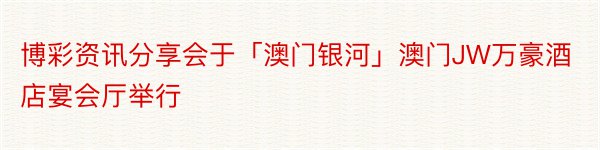 博彩资讯分享会于「澳门银河」澳门JW万豪酒店宴会厅举行